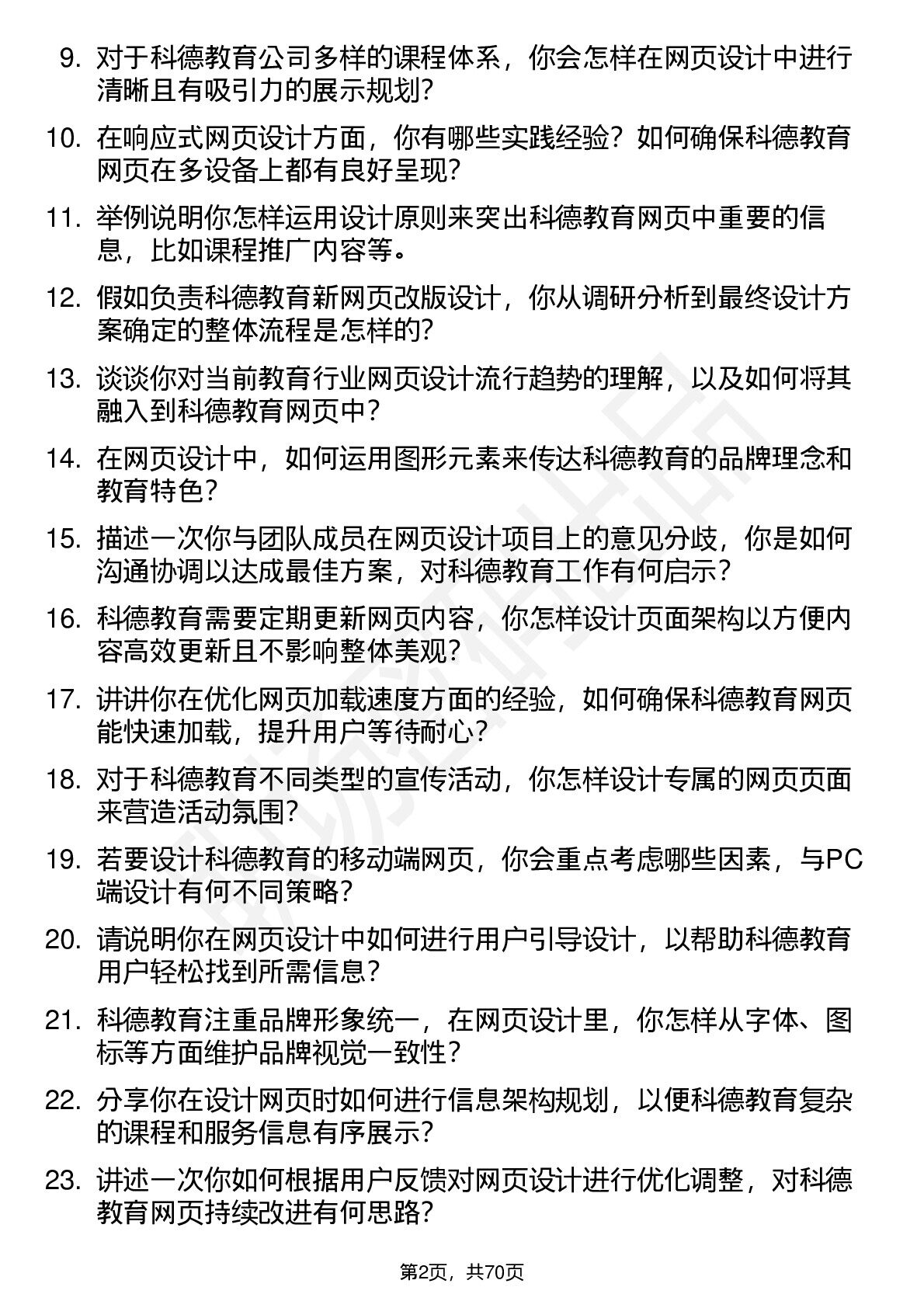 9. 对于科德教育公司多样的课程体系，你会怎样在网页设计中进行清晰且有吸引力的展示规划？

10. 在响应式网页设计方面，你有哪些实践经验？如何确保科德教育网页在多设备上都有良好呈现？

11. 举例说明你怎样运用设计原则来突出科德教育网页中重要的信息，比如课程推广内容等。

12. 假如负责科德教育新网页改版设计，你从调研分析到最终设计方案确定的整体流程是怎样的？

13. 谈谈你对当前教育行业网页设计流行趋势的理解，以及如何将其融入到科德教育网页中？

14. 在网页设计中，如何运用图形元素来传达科德教育的品牌理念和教育特色？

15. 描述一次你与团队成员在网页设计项目上的意见分歧，你是如何沟通协调以达成最佳方案，对科德教育工作有何启示？

16. 科德教育需要定期更新网页内容，你怎样设计页面架构以方便内容高效更新且不影响整体美观？

17. 讲讲你在优化网页加载速度方面的经验，如何确保科德教育网页能快速加载，提升用户等待耐心？

18. 对于科德教育不同类型的宣传活动，你怎样设计专属的网页页面来营造活动氛围？

19. 若要设计科德教育的移动端网页，你会重点考虑哪些因素，与PC端设计有何不同策略？

20. 请说明你在网页设计中如何进行用户引导设计，以帮助科德教育用户轻松找到所需信息？

21. 科德教育注重品牌形象统一，在网页设计里，你怎样从字体、图标等方面维护品牌视觉一致性？

22. 分享你在设计网页时如何进行信息架构规划，以便科德教育复杂的课程和服务信息有序展示？

23. 讲述一次你如何根据用户反馈对网页设计进行优化调整，对科德教育网页持续改进有何思路？

第2页，共70页